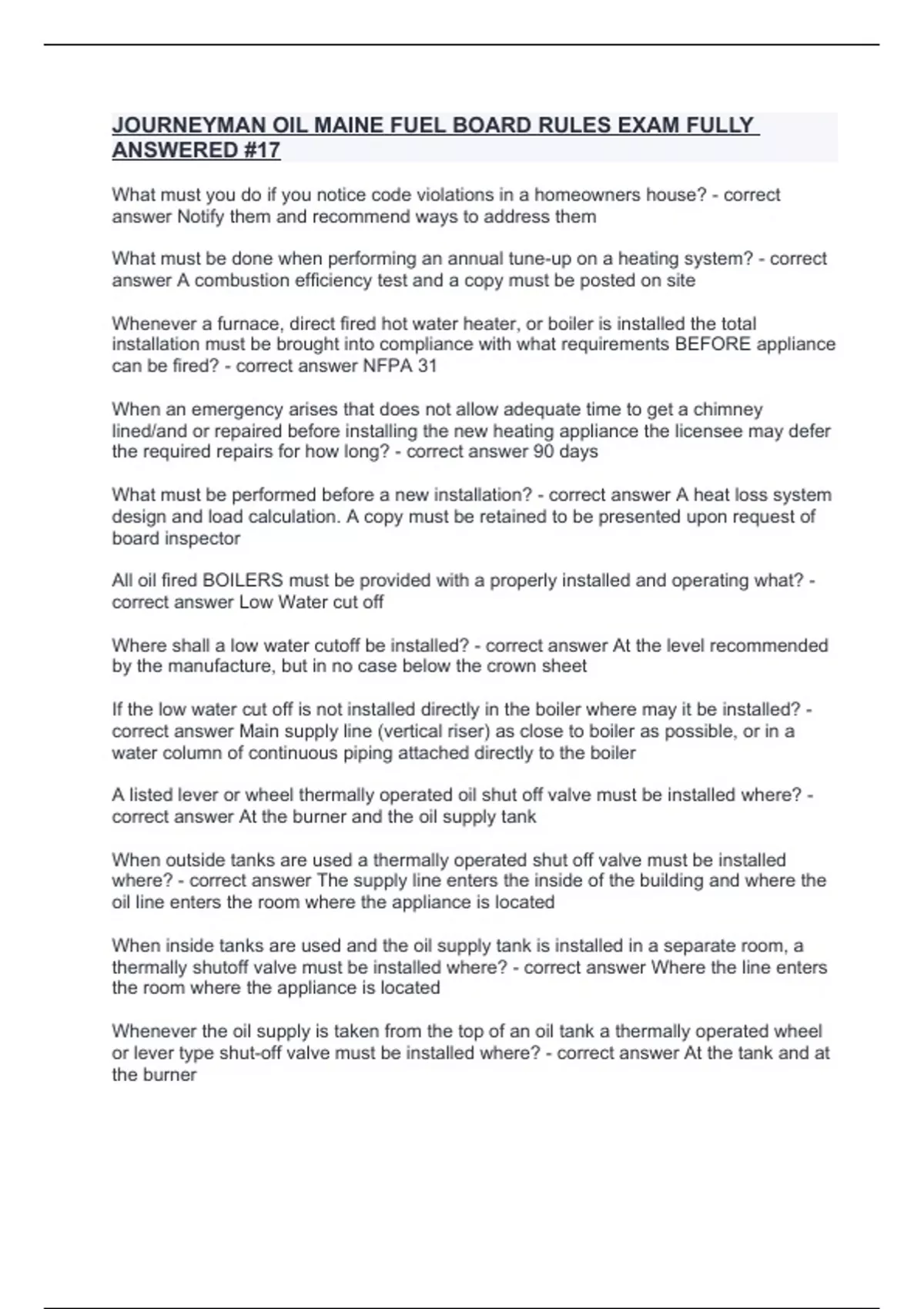 JOURNEYMAN OIL MAINE FUEL BOARD RULES EXAM FULLY ANSWERED #17

What must you do if you notice code violations in a homeowners house? - correct answer Notify them and recommend ways to address them

What must be done when performing an annual tune-up on a heating system? - correct answer A combustion efficiency test and a copy must be posted on site

Whenever a furnace, direct fired hot water heater, or boiler is installed the total installation must be brought into compliance with what requirements BEFORE appliance can be fired? - correct answer NFPA 31

When an emergency arises that does not allow adequate time to get a chimney lined/and or repaired before installing the new heating appliance the licensee may defer the required repairs for how long? - correct answer 90 days

What must be performed before a new installation? - correct answer A heat loss system design and load calculation. A copy must be retained to be presented upon request of board inspector

All oil fired BOILERS must be provided with a properly installed and operating what? - correct answer Low Water cut off

Where shall a low water cutoff be installed? - correct answer At the level recommended by the manufacture, but in no case below the crown sheet

If the low water cut off is not installed directly in the boiler where may it be installed? - correct answer Main supply line (vertical riser) as close to boiler as possible, or in a water column of continuous piping attached directly to the boiler

A listed lever or wheel thermally operated oil shut off valve must be installed where? - correct answer At the burner and the oil supply tank

When outside tanks are used a thermally operated shut off valve must be installed where? - correct answer The supply line enters the inside of the building and where the oil line enters the room where the appliance is located

When inside tanks are used and the oil supply tank is installed in a separate room, a thermally shutoff valve must be installed where? - correct answer Where the line enters the room where the appliance is located

Whenever the oil supply is taken from the top of an oil tank a thermally operated wheel or lever type shut-off valve must be installed where? - correct answer At the tank and at the burner